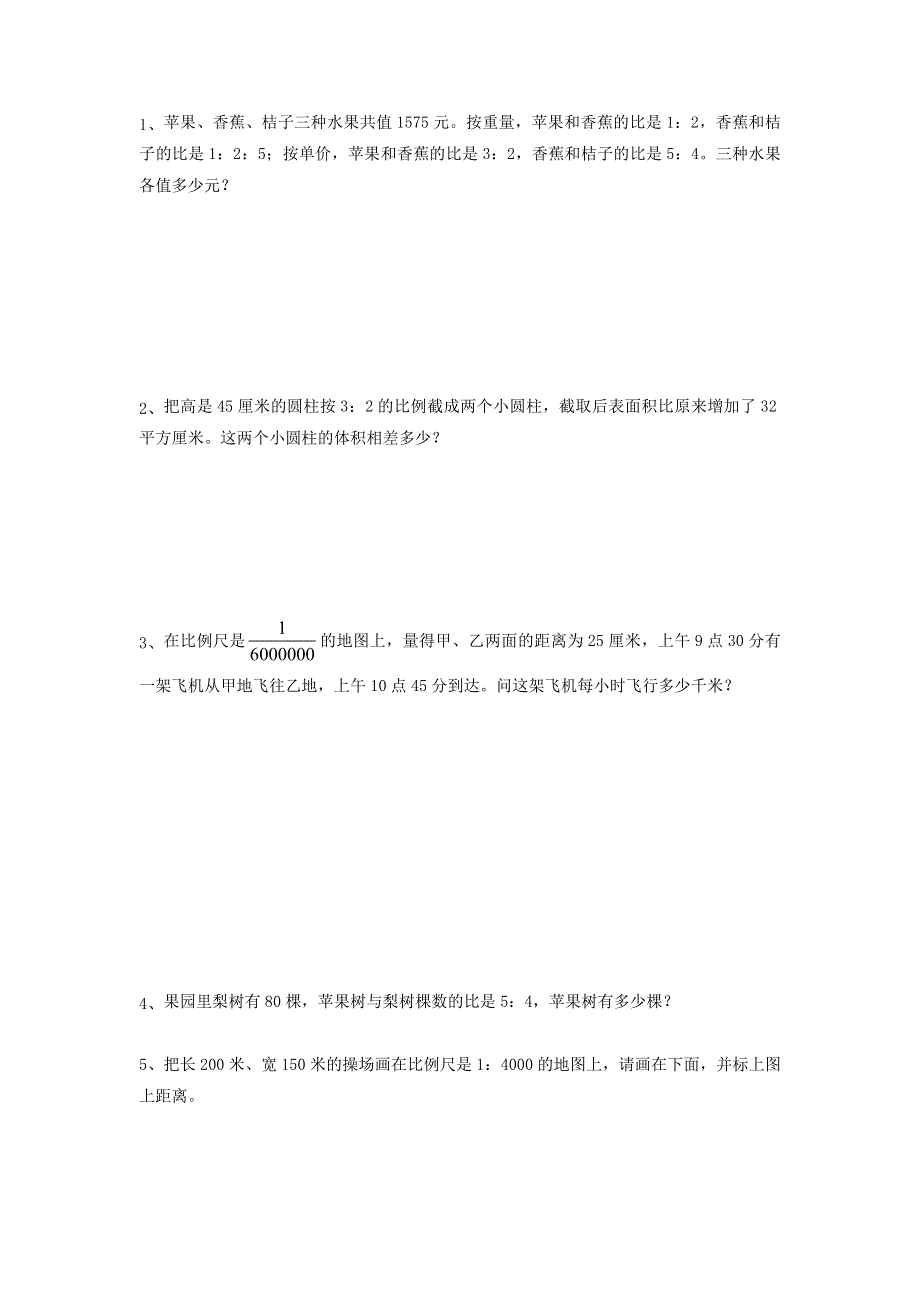 1、苹果、香蕉、桔子三种水果共值 1575 元。按重量，苹果和香蕉的比是 1：2，香蕉和桔子的比是 1：2：5；按单价，苹果和香蕉的比是 3：2，香蕉和桔子的比是 5：4。三种水果各值多少元？

2、把高是 45 厘米的圆柱按 3：2 的比例截成两个小圆柱，截取后表面积比原来增加了 32 平方厘米。这两个小圆柱的体积相差多少？

3、在比例尺是 $\frac{1}{6000000}$ 的地图上，量得甲、乙两面的距离为 25 厘米，上午 9 点 30 分有一架飞机从甲地飞往乙地，上午 10 点 45 分到达。问这架飞机每小时飞行多少千米？

4、果园里梨树有 80 棵，苹果树与梨树棵数的比是 5：4，苹果树有多少棵？

5、把长 200 米、宽 150 米的操场画在比例尺是 1：4000 的地图上，请画在下面，并标上图上距离。